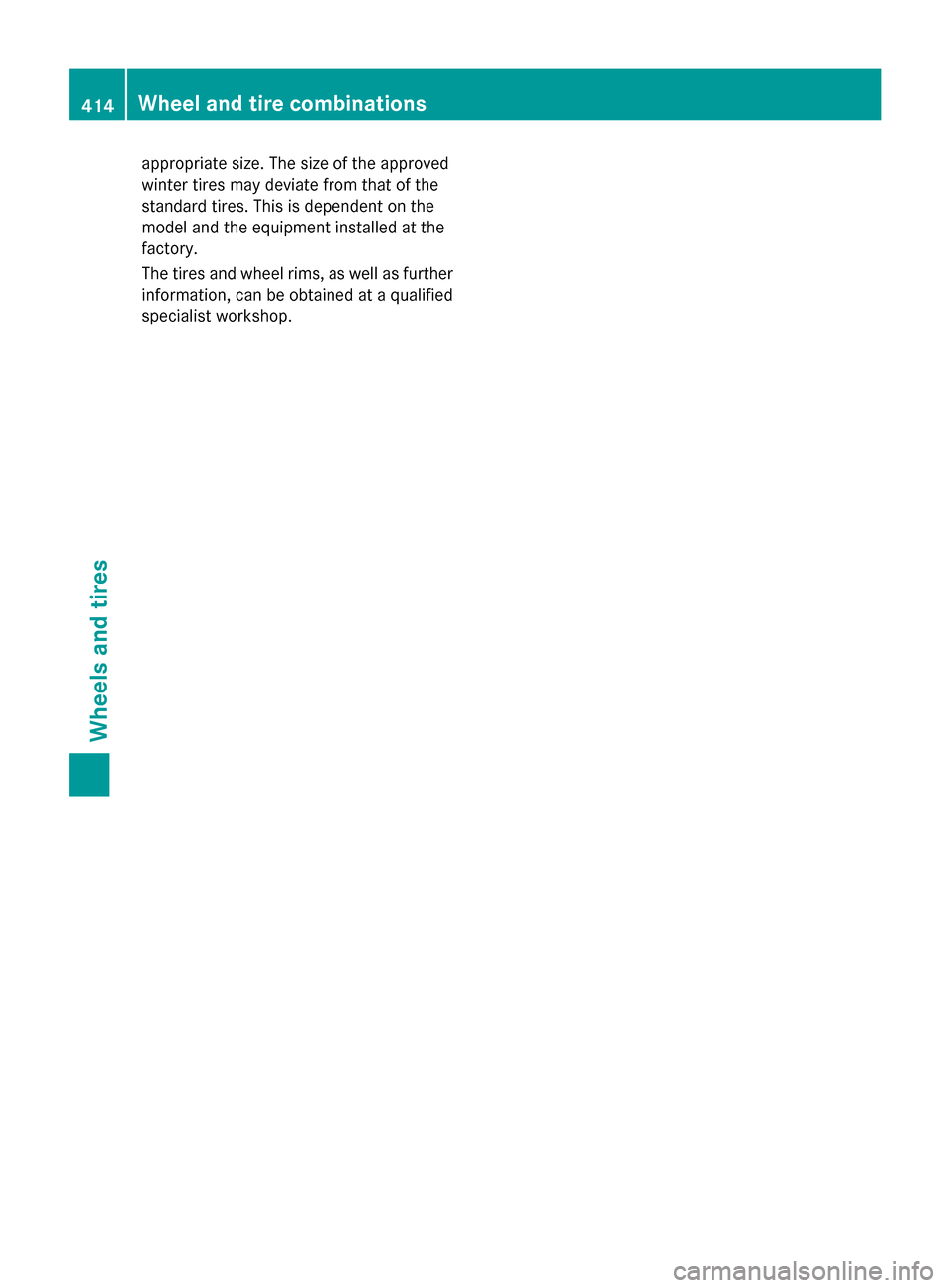 414 Wheel and tire combinations

appropriate size. The size of the approved winter tires may deviate from that of the standard tires. This is dependent on the model and the equipment installed at the factory.

The tires and wheel rims, as well as further information, can be obtained at a qualified specialist workshop.

Wheels and tires

carmanualsonline.info